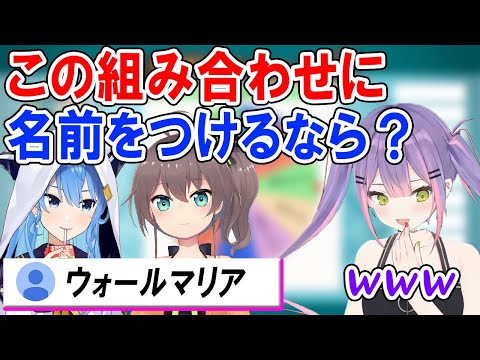 この組み合わせに
名前をつけるなら？

ウォールマリア

ｗｗｗ